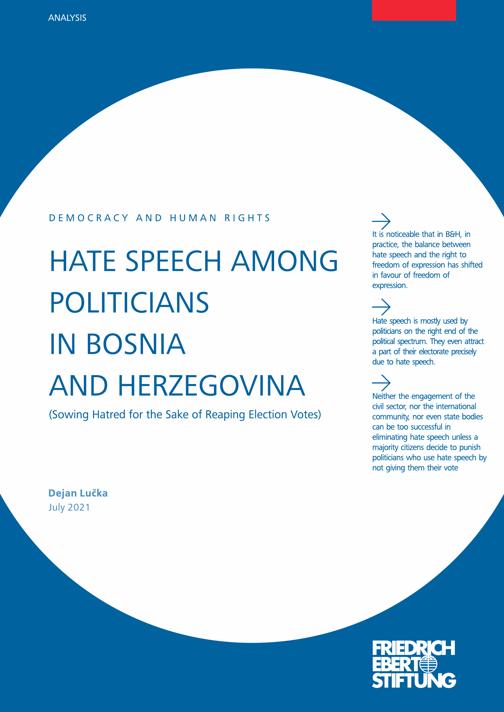 ANALYSIS

DEMOCRACY AND HUMAN RIGHTS

HATE SPEECH AMONG POLITICIANS IN BOSNIA AND HERZEGOVINA

(Sowing Hatred for the Sake of Reaping Election Votes)

Dejan Lučka
July 2021

It is noticeable that in B&H, in practice, the balance between hate speech and the right to freedom of expression has shifted in favour of freedom of expression.

Hate speech is mostly used by politicians on the right end of the political spectrum. They even attract a part of their electorate precisely due to hate speech.

Neither the engagement of the civil sector, nor the international community, nor even state bodies can be too successful in eliminating hate speech unless a majority citizens decide to punish politicians who use hate speech by not giving them their vote

FRIEDRICH EBERT STIFTUNG